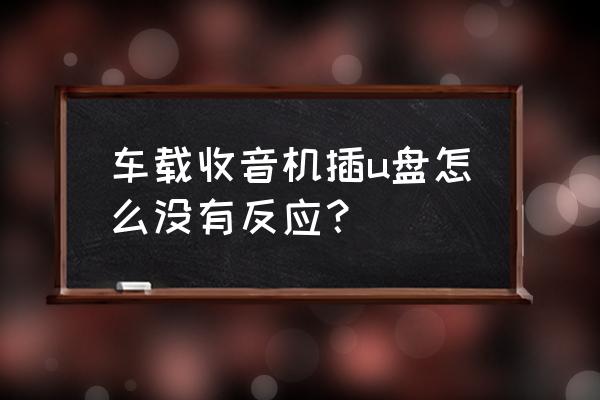 车载收音机插u盘怎么没有反应？